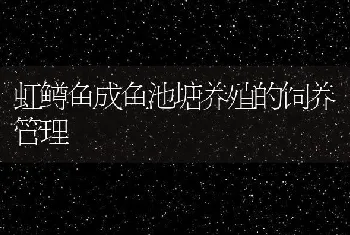 虹鳟鱼成鱼池塘养殖的饲养管理